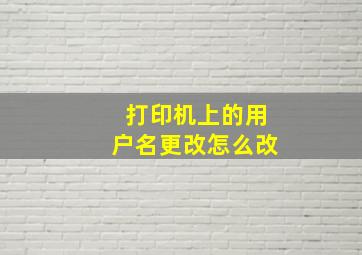 打印机上的用户名更改怎么改